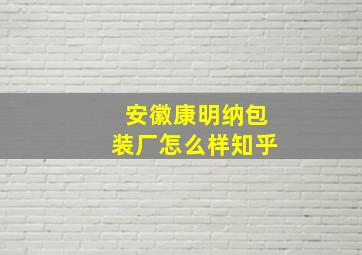 安徽康明纳包装厂怎么样知乎